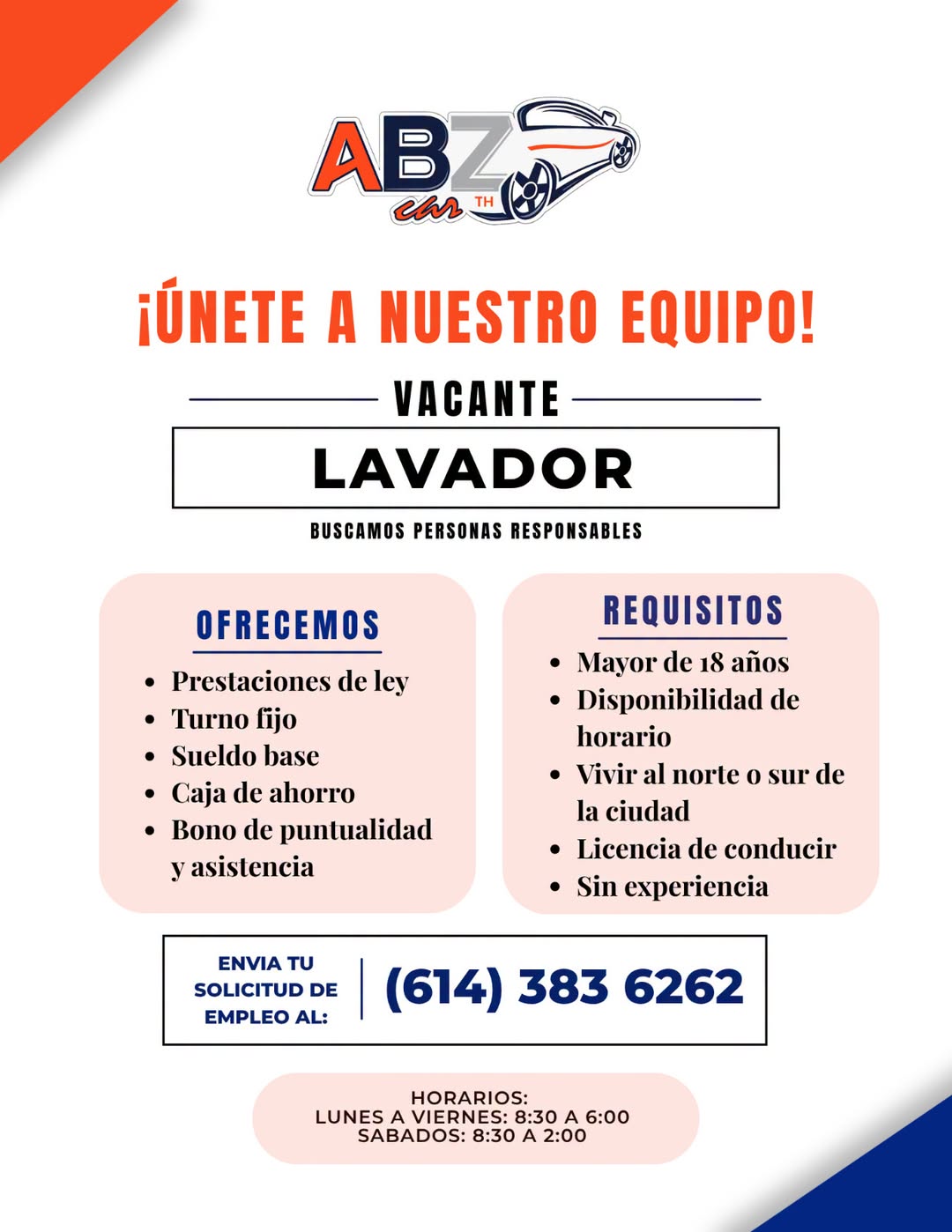 ABZ car TH

¡ÚNETE A NUESTRO EQUIPO!

VACANTE

LAVADOR

BUSCAMOS PERSONAS RESPONSABLES

OFRECEMOS

- Prestaciones de ley
- Turno fijo
- Sueldo base
- Caja de ahorro
- Bono de puntualidad y asistencia

REQUISITOS

- Mayor de 18 años
- Disponibilidad de horario
- Vivir al norte o sur de la ciudad
- Licencia de conducir
- Sin experiencia

ENVIA TU SOLICITUD DE EMPLEO AL:

(614) 383 6262

HORARIOS:
LUNES A VIERNES: 8:30 A 6:00
SABADOS: 8:30 A 2:00